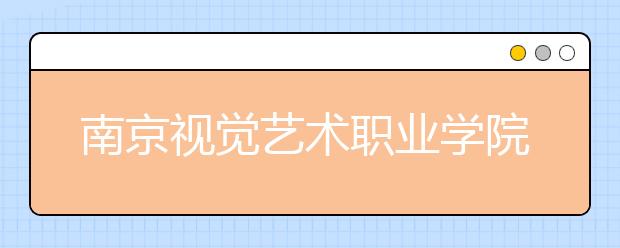 南京视觉艺术职业学院